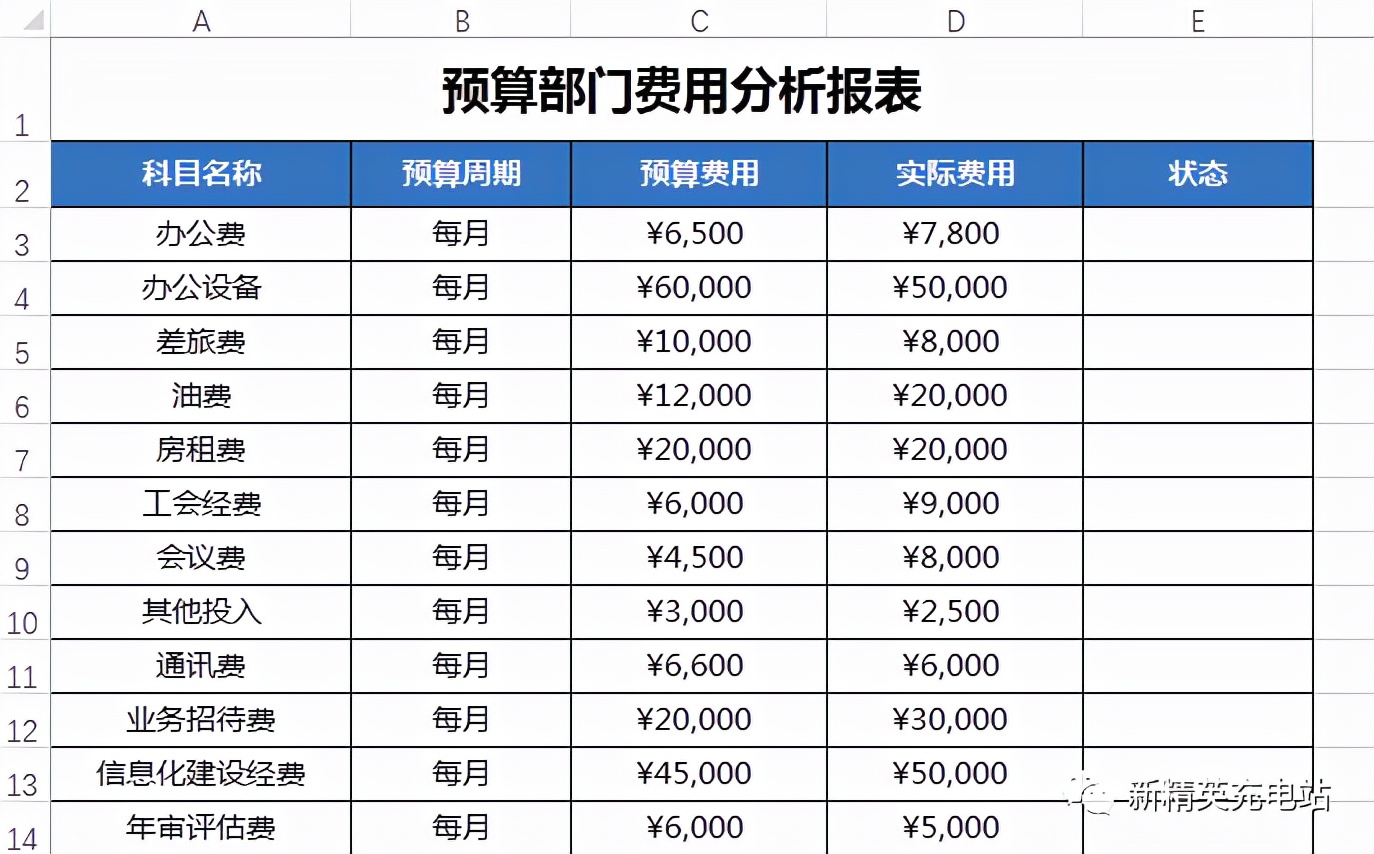 | | A | B | C | D | E |
|---|---|---|---|---|---|
| 1 | 预算部门费用分析报表 | | | | |
| 2 | 科目名称 | 预算周期 | 预算费用 | 实际费用 | 状态 |
| 3 | 办公费 | 每月 | ¥6,500 | ¥7,800 | |
| 4 | 办公设备 | 每月 | ¥60,000 | ¥50,000 | |
| 5 | 差旅费 | 每月 | ¥10,000 | ¥8,000 | |
| 6 | 油费 | 每月 | ¥12,000 | ¥20,000 | |
| 7 | 房租费 | 每月 | ¥20,000 | ¥20,000 | |
| 8 | 工会经费 | 每月 | ¥6,000 | ¥9,000 | |
| 9 | 会议费 | 每月 | ¥4,500 | ¥8,000 | |
| 10 | 其他投入 | 每月 | ¥3,000 | ¥2,500 | |
| 11 | 通讯费 | 每月 | ¥6,600 | ¥6,000 | |
| 12 | 业务招待费 | 每月 | ¥20,000 | ¥30,000 | |
| 13 | 信息化建设经费 | 每月 | ¥45,000 | ¥50,000 | |
| 14 | 年审评估费 | 每月 | ¥6,000 | ¥5,000 | |

新精英充电站